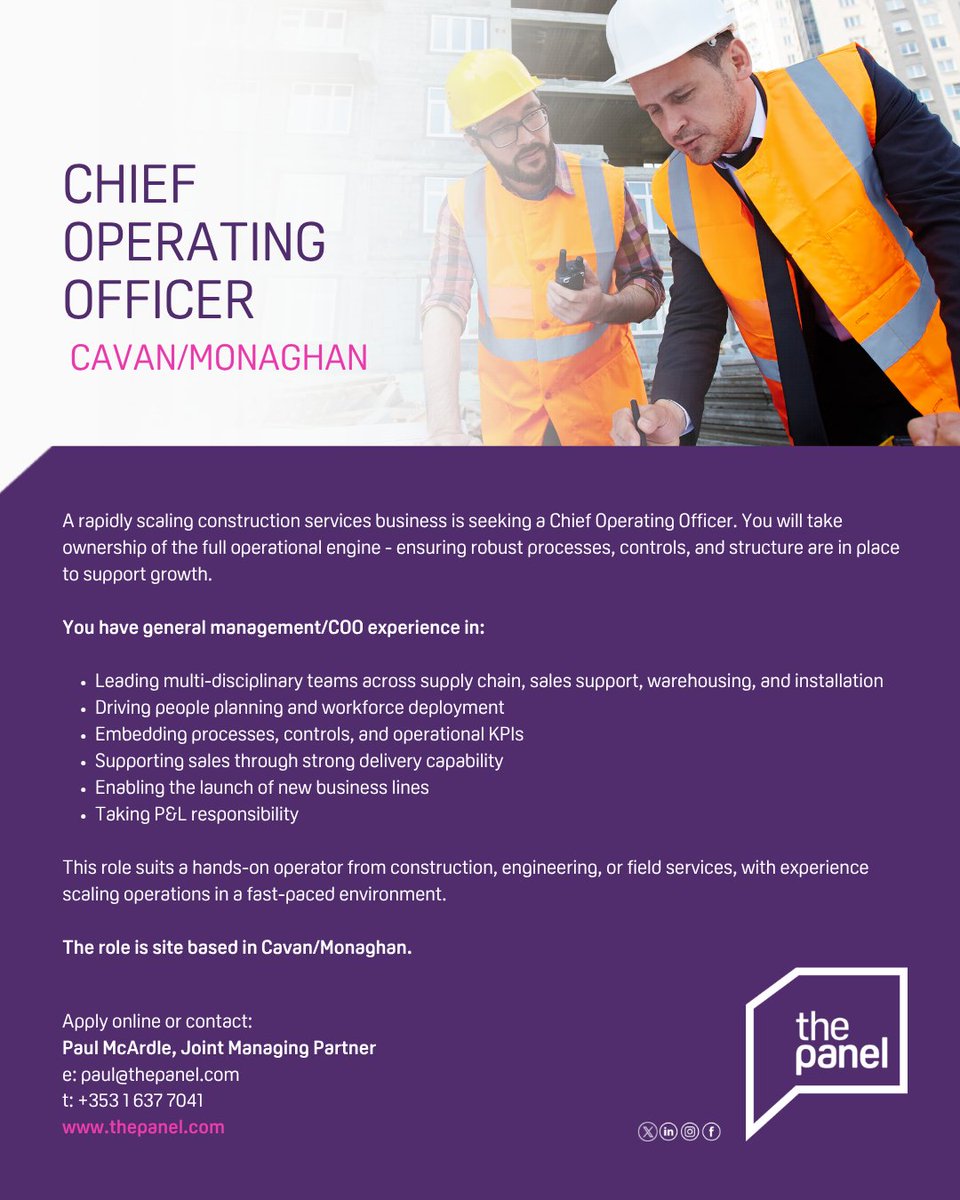 CHIEF OPERATING OFFICER

CAVAN/MONAGHAN

A rapidly scaling construction services business is seeking a Chief Operating Officer. You will take ownership of the full operational engine - ensuring robust processes, controls, and structure are in place to support growth.

You have general management/COO experience in:

• Leading multi-disciplinary teams across supply chain, sales support, warehousing, and installation
• Driving people planning and workforce deployment
• Embedding processes, controls, and operational KPIs
• Supporting sales through strong delivery capability
• Enabling the launch of new business lines
• Taking P&L responsibility

This role suits a hands-on operator from construction, engineering, or field services, with experience scaling operations in a fast-paced environment.

The role is site based in Cavan/Monaghan.

Apply online or contact:
Paul McArdle, Joint Managing Partner
e: paul@thepanel.com
t: +353 1 637 7041
www.thepanel.com

the panel